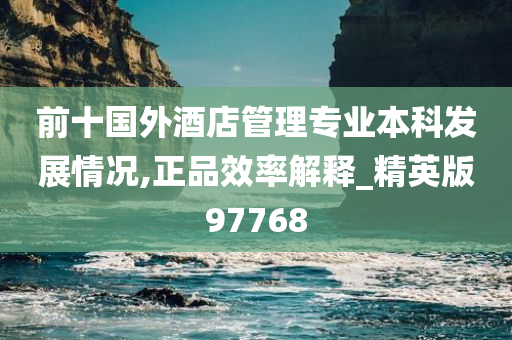 前十国外酒店管理专业本科发展情况,正品效率解释_精英版97768